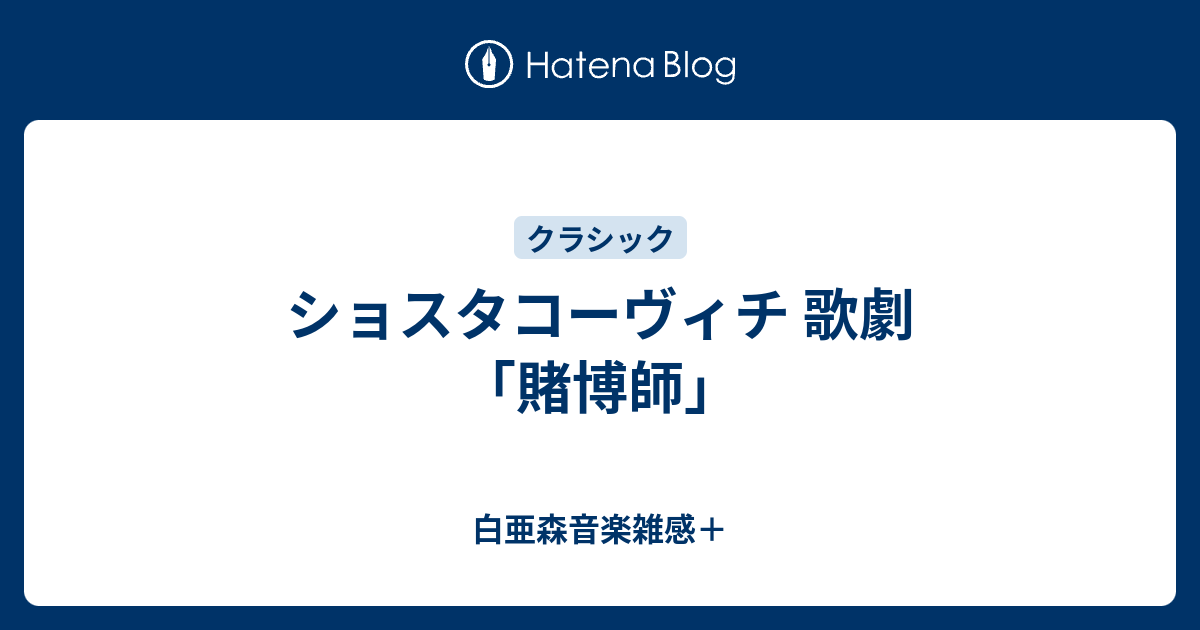 Hatena Blog

クラシック

ショスタコーヴィチ 歌劇「賭博師」

白亜森音楽雑感＋